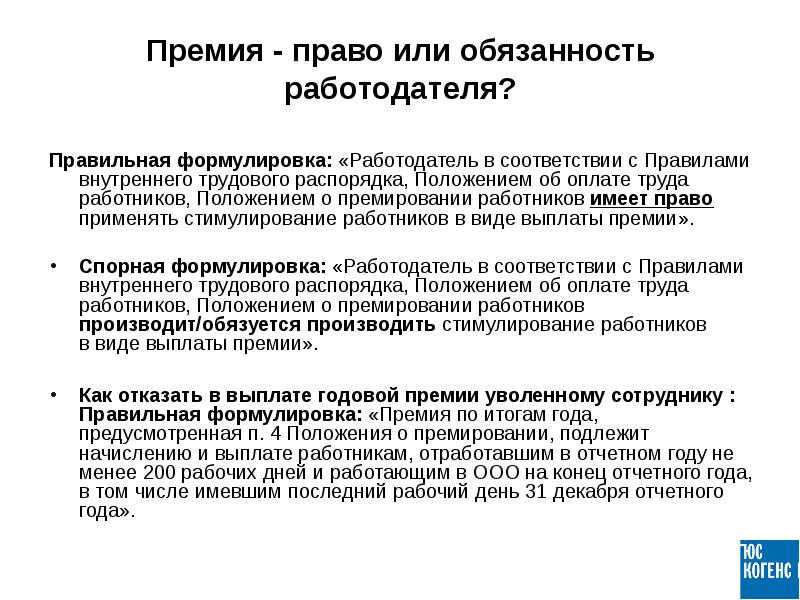 Премия - право или обязанность работодателя?

Правильная формулировка: «Работодатель в соответствии с Правилами внутреннего трудового распорядка, Положением об оплате труда работников, Положением о премировании работников имеет право применять стимулирование работников в виде выплаты премии».

• Спорная формулировка: «Работодатель в соответствии с Правилами внутреннего трудового распорядка, Положением об оплате труда работников, Положением о премировании работников производит/обязуется производить стимулирование работников в виде выплаты премии».

• Как отказать в выплате годовой премии уволенному сотруднику : Правильная формулировка: «Премия по итогам года, предусмотренная п. 4 Положения о премировании, подлежит начислению и выплате работникам, отработавшим в отчетном году не менее 200 рабочих дней и работающим в ООО на конец отчетного года, в том числе имевшим последний рабочий день 31 декабря отчетного года».

ЮС КОГЕНС